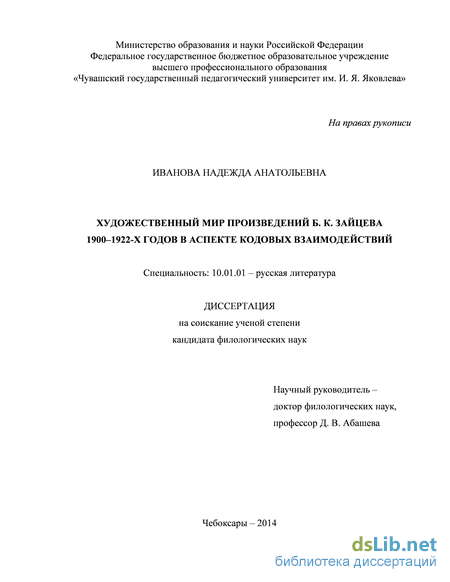 Министерство образования и науки Российской Федерации
Федеральное государственное бюджетное образовательное учреждение
высшего профессионального образования
«Чувашский государственный педагогический университет им. И. Я. Яковлева»

На правах рукописи

ИВАНОВА НАДЕЖДА АНАТОЛЬЕВНА

ХУДОЖЕСТВЕННЫЙ МИР ПРОИЗВЕДЕНИЙ Б. К. ЗАЙЦЕВА
1900–1922-Х ГОДОВ В АСПЕКТЕ КОДОВЫХ ВЗАИМОДЕЙСТВИЙ

Специальность: 10.01.01 – русская литература

ДИССЕРТАЦИЯ
на соискание ученой степени
кандидата филологических наук

Научный руководитель –
доктор филологических наук,
профессор Д. В. Абашева

Чебоксары – 2014

dsLib.net
библиотека диссертаций